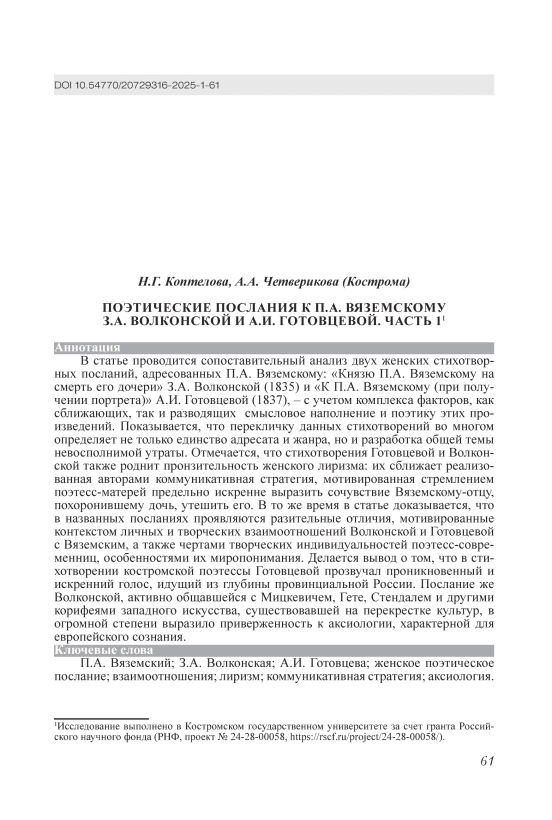 DOI 10.54770/20729316-2025-1-61

Н.Г. Коптелова, А.А. Четверикова (Кострома)

ПОЭТИЧЕСКИЕ ПОСЛАНИЯ К П.А. ВЯЗЕМСКОМУ З.А. ВОЛКОНСКОЙ И А.И. ГОТОВЦЕВОЙ. ЧАСТЬ 1$^1$

Аннотация

В статье проводится сопоставительный анализ двух женских стихотворных посланий, адресованных П.А. Вяземскому: «Князю П.А. Вяземскому на смерть его дочери» З.А. Волконской (1835) и «К П.А. Вяземскому (при получении портрета)» А.И. Готовцевой (1837), – с учетом комплекса факторов, как сближающих, так и разводящих смысловое наполнение и поэтику этих произведений. Показывается, что перекличку данных стихотворений во многом определяет не только единство адресата и жанра, но и разработка общей темы невосполнимой утраты. Отмечается, что стихотворения Готовцевой и Волконской также роднит пронзительность женского лиризма: их сближает реализованная авторами коммуникативная стратегия, мотивированная стремлением поэтесс-матерей предельно искренне выразить сочувствие Вяземскому-отцу, похоронившему дочь, утешить его. В то же время в статье доказывается, что в названных посланиях проявляются разительные отличия, мотивированные контекстом личных и творческих взаимоотношений Волконской и Готовцевой с Вяземским, а также чертами творческих индивидуальностей поэтесс-современниц, особенностями их миропонимания. Делается вывод о том, что в стихотворении костромской поэтессы Готовцевой прозвучал проникновенный и искренний голос, идущий из глубины провинциальной России. Послание же Волконской, активно общавшейся с Мицкевичем, Гете, Стендалем и другими корифеями западного искусства, существовавшей на перекрестке культур, в огромной степени выразило приверженность к аксиологии, характерной для европейского сознания.

Ключевые слова

П.А. Вяземский; З.А. Волконская; А.И. Готовцева; женское поэтическое послание; взаимоотношения; лиризм; коммуникативная стратегия; аксиология.

$^1$Исследование выполнено в Костромском государственном университете за счет гранта Российского научного фонда (РНФ, проект № 24-28-00058, https://rscf.ru/project/24-28-00058/).

61